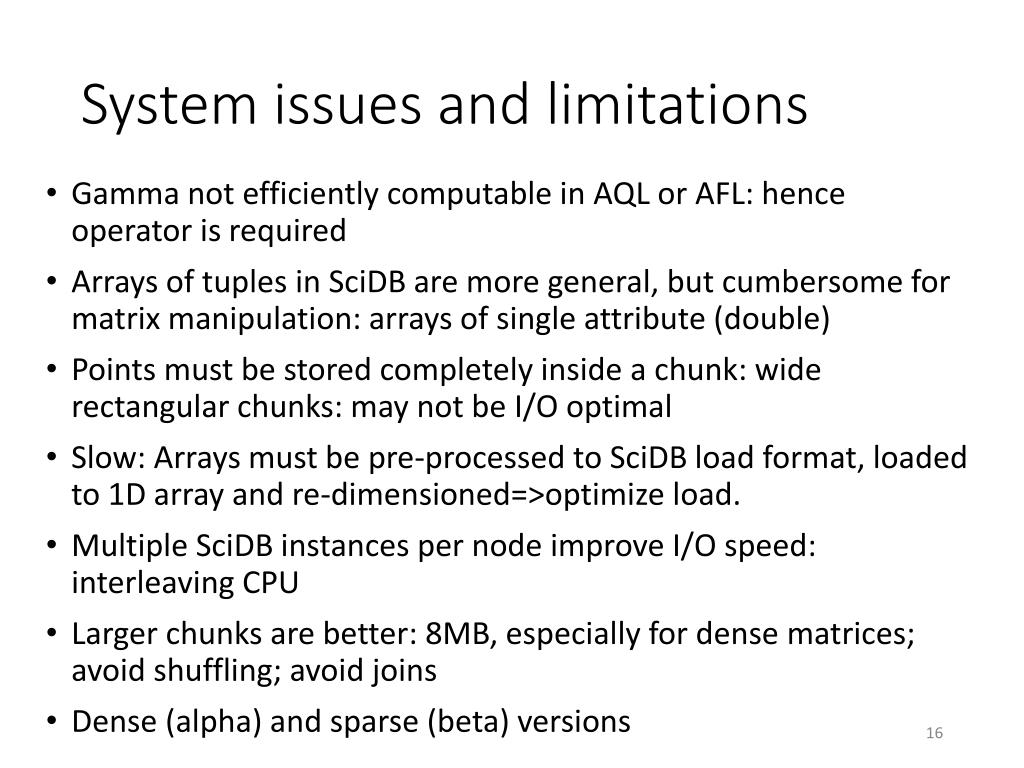 System issues and limitations

• Gamma not efficiently computable in AQL or AFL: hence operator is required
• Arrays of tuples in SciDB are more general, but cumbersome for matrix manipulation: arrays of single attribute (double)
• Points must be stored completely inside a chunk: wide rectangular chunks: may not be I/O optimal
• Slow: Arrays must be pre-processed to SciDB load format, loaded to 1D array and re-dimensioned=>optimize load.
• Multiple SciDB instances per node improve I/O speed: interleaving CPU
• Larger chunks are better: 8MB, especially for dense matrices; avoid shuffling; avoid joins
• Dense (alpha) and sparse (beta) versions

16